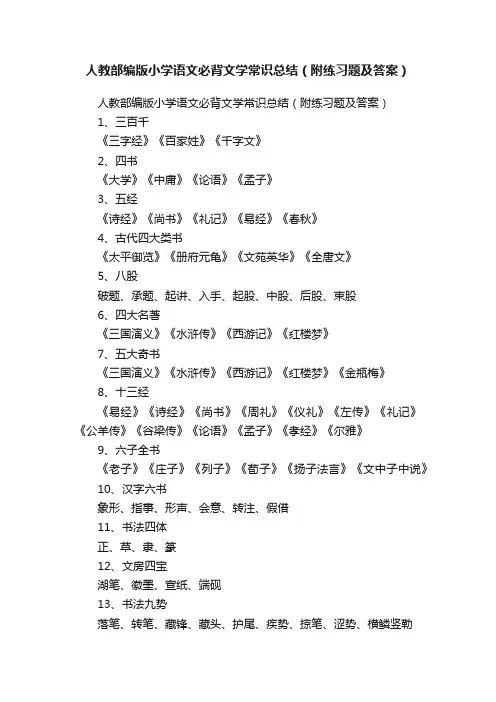 人教部编版小学语文必背文学常识总结（附练习题及答案）

人教部编版小学语文必背文学常识总结（附练习题及答案）

1、三百千

《三字经》《百家姓》《千字文》

2、四书

《大学》《中庸》《论语》《孟子》

3、五经

《诗经》《尚书》《礼记》《易经》《春秋》

4、古代四大类书

《太平御览》《册府元龟》《文苑英华》《全唐文》

5、八股

破题、承题、起讲、入手、起股、中股、后股、束股

6、四大名著

《三国演义》《水浒传》《西游记》《红楼梦》

7、五大奇书

《三国演义》《水浒传》《西游记》《红楼梦》《金瓶梅》

8、十三经

《易经》《诗经》《尚书》《周礼》《仪礼》《左传》《礼记》《公羊传》《谷梁传》《论语》《孟子》《孝经》《尔雅》

9、六子全书

《老子》《庄子》《列子》《荀子》《扬子法言》《文中子中说》

10、汉字六书

象形、指事、形声、会意、转注、假借

11、书法四体

正、草、隶、篆

12、文房四宝

湖笔、徽墨、宣纸、端砚

13、书法九势

落笔、转笔、藏锋、藏头、护尾、疾势、掠笔、涩势、横鳞竖勒